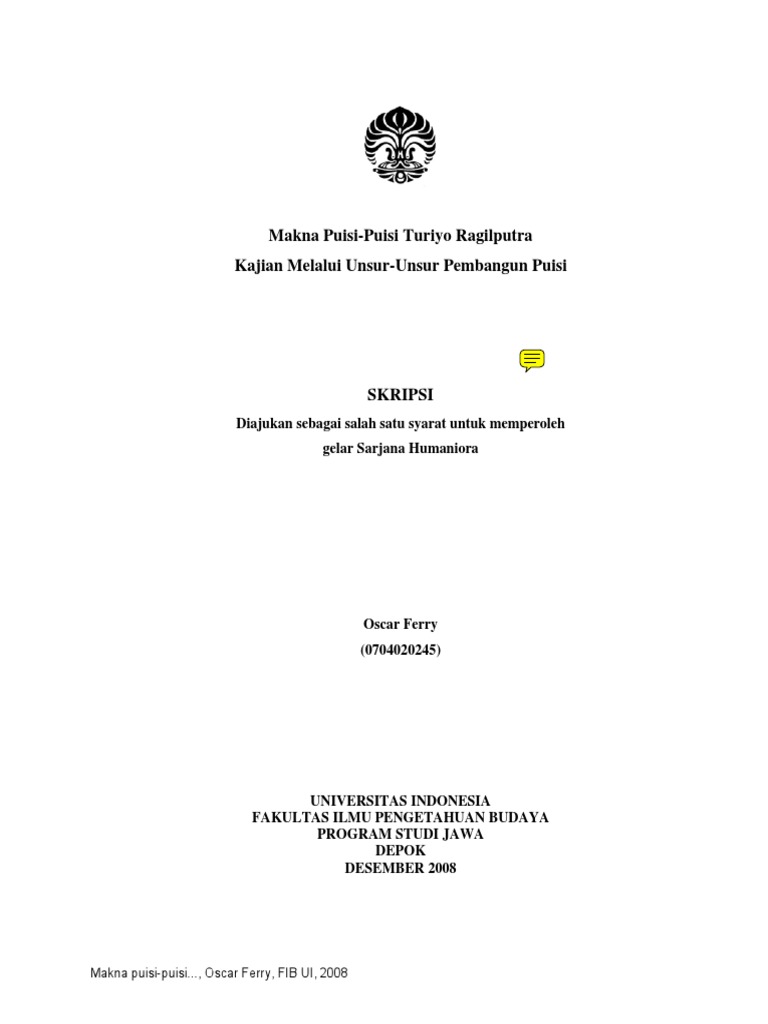 Makna Puisi-Puisi Turiyo Ragilputra

Kajian Melalui Unsur-Unsur Pembangun Puisi

SKRIPSI

Diajukan sebagai salah satu syarat untuk memperoleh gelar Sarjana Humaniora

Oscar Ferry
(0704020245)

UNIVERSITAS INDONESIA
FAKULTAS ILMU PENGETAHUAN BUDAYA
PROGRAM STUDI JAWA
DEPOK
DESEMBER 2008

Makna puisi-puisi..., Oscar Ferry, FIB UI, 2008